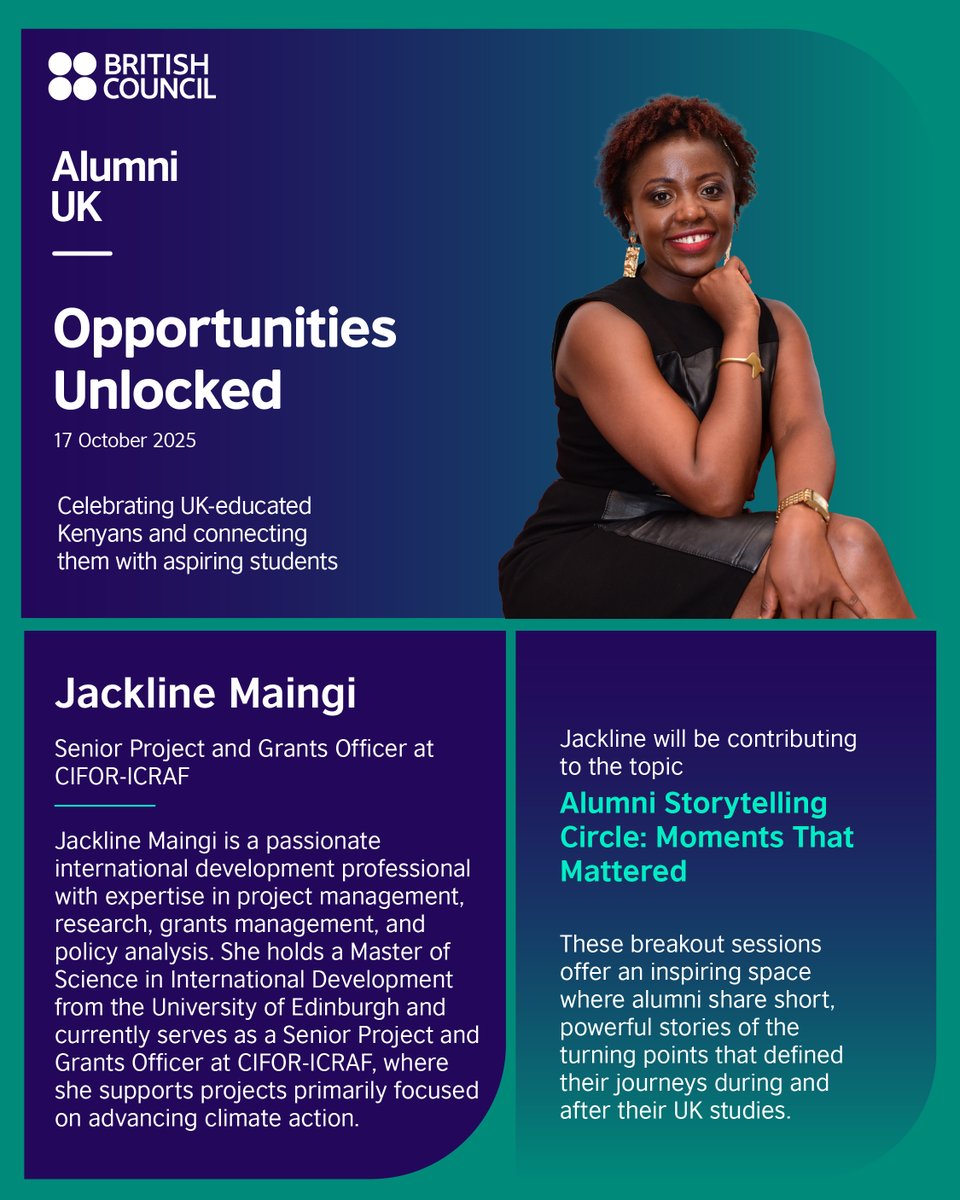 BRITISH COUNCIL

Alumni UK

Opportunities Unlocked

17 October 2025

Celebrating UK-educated Kenyans and connecting them with aspiring students

Jackline Maingi

Senior Project and Grants Officer at CIFOR-ICRAF

Jackline Maingi is a passionate international development professional with expertise in project management, research, grants management, and policy analysis. She holds a Master of Science in International Development from the University of Edinburgh and currently serves as a Senior Project and Grants Officer at CIFOR-ICRAF, where she supports projects primarily focused on advancing climate action.

Jackline will be contributing to the topic

Alumni Storytelling Circle: Moments That Mattered

These breakout sessions offer an inspiring space where alumni share short, powerful stories of the turning points that defined their journeys during and after their UK studies.